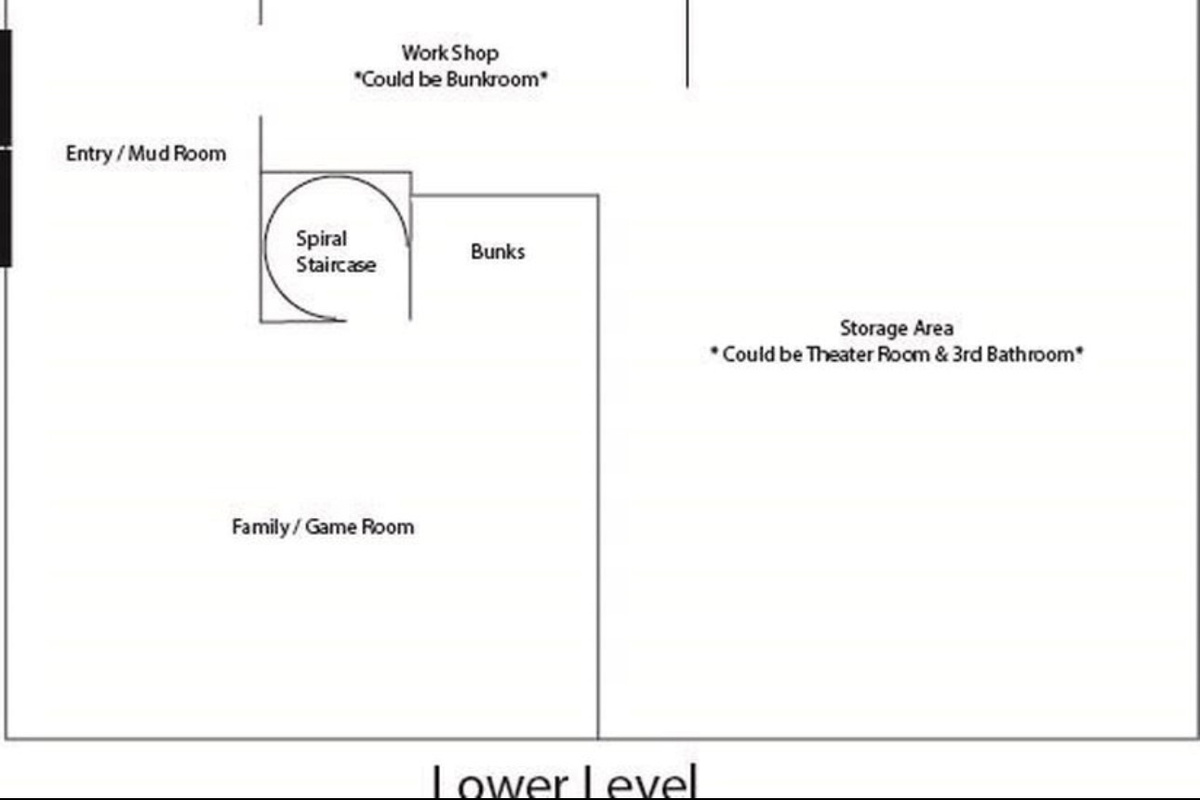 Work Shop
*Could be Bunkroom*

Entry / Mud Room

Spiral Staircase

Bunks

Storage Area
* Could be Theater Room & 3rd Bathroom*

Family / Game Room

Lower Level